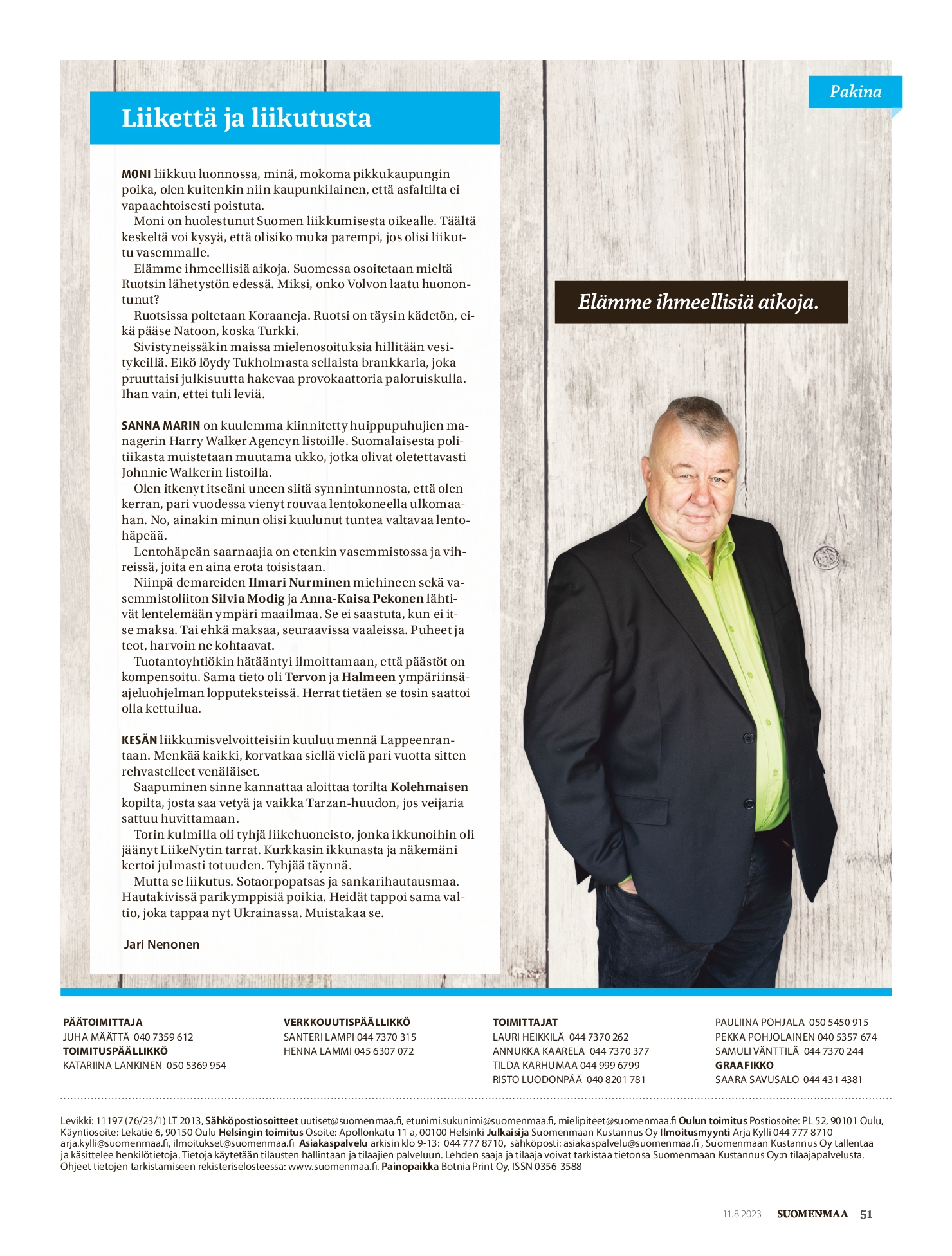 Pakina

Liikettä ja liikutusta

MONI liikkuu luonnossa, minä, mokoma pikkukaupungin poika, olen kuitenkin niin kaupunkilainen, että asfaltilta ei vapaaehtoisesti poistuta.

Moni on huolestunut Suomen liikkumisesta oikealle. Täältä keskeltä voi kysyä, että olisiko muka parempi, jos olisi liikuttu vasemmalle.

Elämme ihmeellisiä aikoja. Suomessa osoitetaan mieltä Ruotsin lähetystön edessä. Miksi, onko Volvon laatu huonontunut?

Ruotsissa poltetaan Koraaneja. Ruotsi on täysin kädetön, eikä pääse Natoon, koska Turkki.

Sivistyneissäkin maissa mielenosoituksia hillitään vesitykeillä. Eikö löydy Tukholmasta sellaista brankkaria, joka pruuttaisi julkisuutta hakevaa provokaattoria paloruiskulla. Ihan vain, ettei tuli leviä.

SANNA MARIN on kuulemma kiinnitetty huippupuhujien managerin Harry Walker Agencyn listoille. Suomalaisesta politiikasta muistetaan muutama ukko, jotka olivat oletettavasti Johnnie Walkerin listoilla.

Olen itkenyt itseäni uneen siitä synnintunnosta, että olen kerran, pari vuodessa vienyt rouvaa lentokoneella ulkomaahan. No, ainakin minun olisi kuulunut tuntea valtavaa lentohäpeää.

Lentohäpeän saarnaajia on etenkin vasemmistossa ja vihreissä, joita en aina erota toisistaan.

Niinpä demareiden Ilmari Nurminen miehineen sekä vasemmistoliiton Silvia Modig ja Anna-Kaisa Pekonen lähtivät lentelemään ympäri maailmaa. Se ei saastuta, kun ei itse maksa. Tai ehkä maksaa, seuraavissa vaaleissa. Puheet ja teot, harvoin ne kohtaavat.

Tuotantoyhtiökin hätääntyi ilmoittamaan, että päästöt on kompensoitu. Sama tieto oli Tervon ja Halmeen ympäriinsäajeluohjelman lopputeksteissä. Herrat tietäen se tosin saattoi olla kettuilua.

KESÄN liikkumisvelvoitteisiin kuuluu mennä Lappeenrantaan. Menkää kaikki, korvatkaa siellä vielä pari vuotta sitten rehvastelleet venäläiset.

Saapuminen sinne kannattaa aloittaa torilta Kolehmaisen kopilta, josta saa vetyä ja vaikka Tarzan-huudon, jos veijaria sattuu huvittamaan.

Torin kulmilla oli tyhjä liikehuoneisto, jonka ikkunoihin oli jäänyt LiikeNytin tarrat. Kurkkasin ikkunasta ja näkemäni kertoi julmasti totuuden. Tyhjää täynnä.

Mutta se liikutus. Sotaorpopatsas ja sankarihautausmaa. Hautakivissä parikymppisiä poikia. Heidät tappoi sama valtio, joka tappaa nyt Ukrainassa. Muistakaa se.

Jari Nenonen

Elämme ihmeellisiä aikoja.

PÄÄTOIMITTAJA
JUHA MÄÄTTÄ 040 7359 612
TOIMITUSPÄÄLLIKKÖ
KATARIINA LANKINEN 050 5369 954

VERKKOUUTISPÄÄLLIKKÖ
SANTERI LAMPI 044 7370 315
HENNA LAMMI 045 6307 072

TOIMITTAJAT
LAURI HEIKKILÄ 044 7370 262
ANNUKKA KAARELA 044 7370 377
TILDA KARHUMAA 044 999 6799
RISTO LUODONPÄÄ 040 8201 781

PAULIINA POHJALA 050 5450 915
PEKKA POHJOLAINEN 040 5357 674
SAMULI VÄNTTILÄ 044 7370 244
GRAAFIKKO
SAARA SAVUSALO 044 431 4381

Levikki: 11197 (76/23/1) LT 2013, Sähköpostiosoitteet uutiset@suomenmaa.fi, etunimi.sukunimi@suomenmaa.fi, mielipiteet@suomenmaa.fi Oulun toimitus Postiosoite: PL 52, 90101 Oulu, Käyntiosoite: Lekatie 6, 90150 Oulu Helsingin toimitus Osoite: Apollonkatu 11 a, 00100 Helsinki Julkaisija Suomenmaan Kustannus Oy Ilmoitusmyynti Arja Kylli 044 777 8710 arja.kylli@suomenmaa.fi, ilmoitukset@suomenmaa.fi Asiakaspalvelu arkisin klo 9-13: 044 777 8710, sähköposti: asiakaspalvelu@suomenmaa.fi , Suomenmaan Kustannus Oy tallentaa ja käsittelee henkilötietoja. Tietoja käytetään tilausten hallintaan ja tilaajien palveluun. Lehden saaja ja tilaaja voivat tarkistaa tietonsa Suomenmaan Kustannus Oy:n tilaajapalvelusta. Ohjeet tietojen tarkistamiseen rekisteriselosteessa: www.suomenmaa.fi. Painopaikka Botnia Print Oy, ISSN 0356-3588

11.8.2023 SUOMENMAA 51